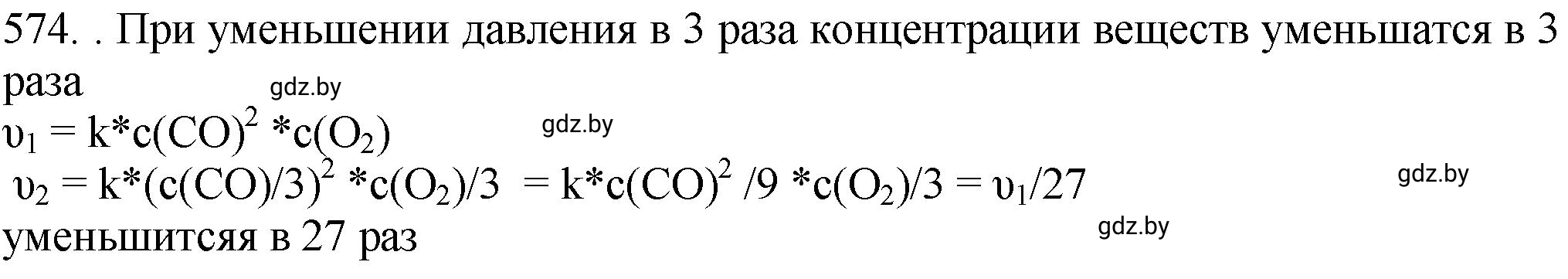 574. . При уменьшении давления в 3 раза концентрации веществ уменьшатся в 3 раза

gdz.by

$\upsilon_1 = k*c(CO)^2 *c(O_2)$

gdz.by

$\upsilon_2 = k*(c(CO)/3)^2 *c(O_2)/3 = k*c(CO)^2 /9 *c(O_2)/3 = \upsilon_1/27$

gdz.by

уменьшитсяя в 27 раз

gdz.by